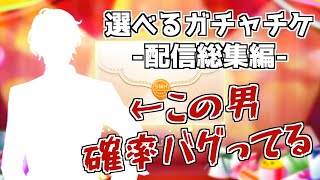 選べるガチャチケ
-配信総集編-

SMH

←この男
確率バグってる